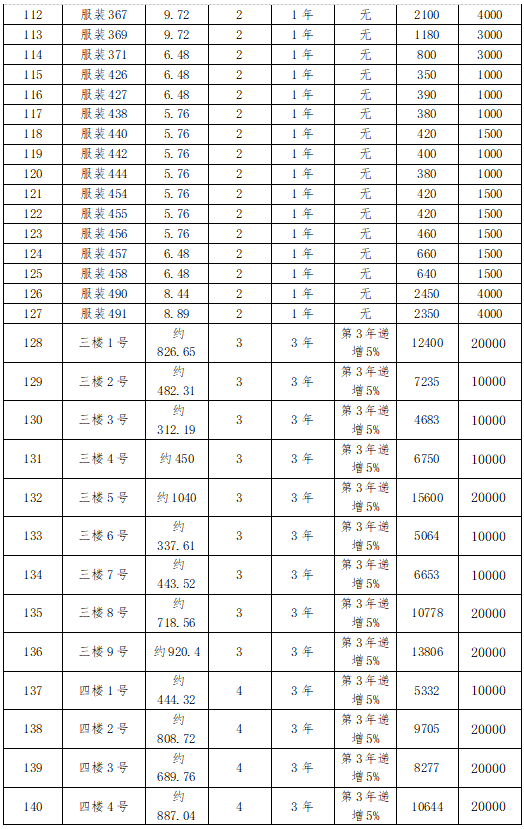 | 112 | 服装 367 | 9.72 | 2 | 1 年 | 无 | 2100 | 4000 |
|---|---|---|---|---|---|---|---|
| 113 | 服装 369 | 9.72 | 2 | 1 年 | 无 | 1180 | 3000 |
| 114 | 服装 371 | 6.48 | 2 | 1 年 | 无 | 800 | 3000 |
| 115 | 服装 426 | 6.48 | 2 | 1 年 | 无 | 350 | 1000 |
| 116 | 服装 427 | 6.48 | 2 | 1 年 | 无 | 390 | 1000 |
| 117 | 服装 438 | 5.76 | 2 | 1 年 | 无 | 380 | 1000 |
| 118 | 服装 440 | 5.76 | 2 | 1 年 | 无 | 420 | 1500 |
| 119 | 服装 442 | 5.76 | 2 | 1 年 | 无 | 400 | 1000 |
| 120 | 服装 444 | 5.76 | 2 | 1 年 | 无 | 380 | 1000 |
| 121 | 服装 454 | 5.76 | 2 | 1 年 | 无 | 420 | 1500 |
| 122 | 服装 455 | 5.76 | 2 | 1 年 | 无 | 420 | 1500 |
| 123 | 服装 456 | 5.76 | 2 | 1 年 | 无 | 460 | 1500 |
| 124 | 服装 457 | 6.48 | 2 | 1 年 | 无 | 660 | 1500 |
| 125 | 服装 458 | 6.48 | 2 | 1 年 | 无 | 640 | 1500 |
| 126 | 服装 490 | 8.44 | 2 | 1 年 | 无 | 2450 | 4000 |
| 127 | 服装 491 | 8.89 | 2 | 1 年 | 无 | 2350 | 4000 |
| 128 | 三楼 1 号 | 约 826.65 | 3 | 3 年 | 第 3 年递增 5% | 12400 | 20000 |
| 129 | 三楼 2 号 | 约 482.31 | 3 | 3 年 | 第 3 年递增 5% | 7235 | 10000 |
| 130 | 三楼 3 号 | 约 312.19 | 3 | 3 年 | 第 3 年递增 5% | 4683 | 10000 |
| 131 | 三楼 4 号 | 约 450 | 3 | 3 年 | 第 3 年递增 5% | 6750 | 10000 |
| 132 | 三楼 5 号 | 约 1040 | 3 | 3 年 | 第 3 年递增 5% | 15600 | 20000 |
| 133 | 三楼 6 号 | 约 337.61 | 3 | 3 年 | 第 3 年递增 5% | 5064 | 10000 |
| 134 | 三楼 7 号 | 约 443.52 | 3 | 3 年 | 第 3 年递增 5% | 6653 | 10000 |
| 135 | 三楼 8 号 | 约 718.56 | 3 | 3 年 | 第 3 年递增 5% | 10778 | 20000 |
| 136 | 三楼 9 号 | 约 920.4 | 3 | 3 年 | 第 3 年递增 5% | 13806 | 20000 |
| 137 | 四楼 1 号 | 约 444.32 | 4 | 3 年 | 第 3 年递增 5% | 5332 | 10000 |
| 138 | 四楼 2 号 | 约 808.72 | 4 | 3 年 | 第 3 年递增 5% | 9705 | 20000 |
| 139 | 四楼 3 号 | 约 689.76 | 4 | 3 年 | 第 3 年递增 5% | 8277 | 20000 |
| 140 | 四楼 4 号 | 约 887.04 | 4 | 3 年 | 第 3 年递增 5% | 10644 | 20000 |